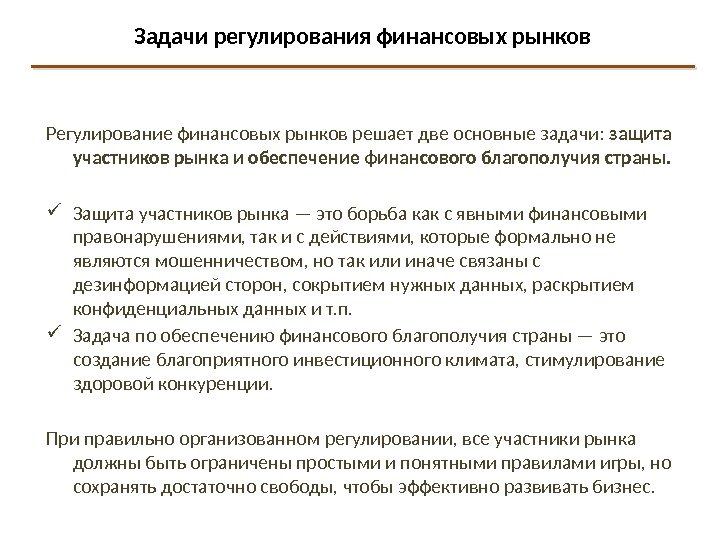 Задачи регулирования финансовых рынков

Регулирование финансовых рынков решает две основные задачи: защита участников рынка и обеспечение финансового благополучия страны.

✓ Защита участников рынка — это борьба как с явными финансовыми правонарушениями, так и с действиями, которые формально не являются мошенничеством, но так или иначе связаны с дезинформацией сторон, сокрытием нужных данных, раскрытием конфиденциальных данных и т.п.

✓ Задача по обеспечению финансового благополучия страны — это создание благоприятного инвестиционного климата, стимулирование здоровой конкуренции.

При правильно организованном регулировании, все участники рынка должны быть ограничены простыми и понятными правилами игры, но сохранять достаточно свободы, чтобы эффективно развивать бизнес.